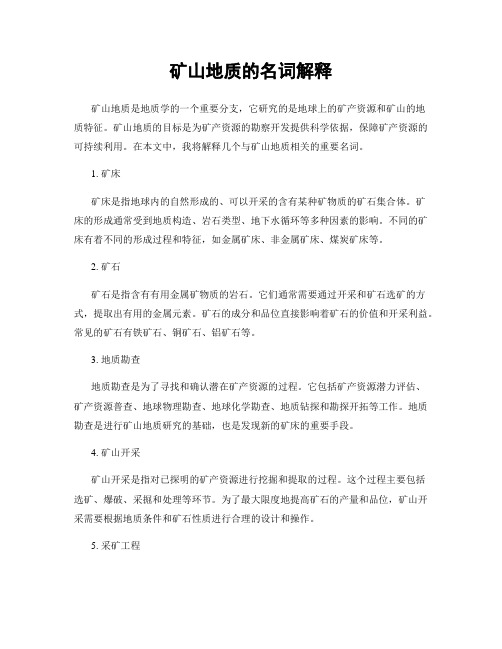 矿山地质的名词解释

矿山地质是地质学的一个重要分支，它研究的是地球上的矿产资源和矿山的地质特征。矿山地质的目标是为矿产资源的勘察开发提供科学依据，保障矿产资源的可持续利用。在本文中，我将解释几个与矿山地质相关的重要名词。

1. 矿床

矿床是指地球内的自然形成的、可以开采的含有某种矿物质的矿石集合体。矿床的形成通常受到地质构造、岩石类型、地下水循环等多种因素的影响。不同的矿床有着不同的形成过程和特征，如金属矿床、非金属矿床、煤炭矿床等。

2. 矿石

矿石是指含有有用金属矿物质的岩石。它们通常需要通过开采和矿石选矿的方式，提取出有用的金属元素。矿石的成分和品位直接影响着矿石的价值和开采利益。常见的矿石有铁矿石、铜矿石、铝矿石等。

3. 地质勘查

地质勘查是为了寻找和确认潜在矿产资源的过程。它包括矿产资源潜力评估、矿产资源普查、地球物理勘查、地球化学勘查、地质钻探和勘探开拓等工作。地质勘查是进行矿山地质研究的基础，也是发现新的矿床的重要手段。

4. 矿山开采

矿山开采是指对已探明的矿产资源进行挖掘和提取的过程。这个过程主要包括选矿、爆破、采掘和处理等环节。为了最大限度地提高矿石的产量和品位，矿山开采需要根据地质条件和矿石性质进行合理的设计和操作。

5. 采矿工程